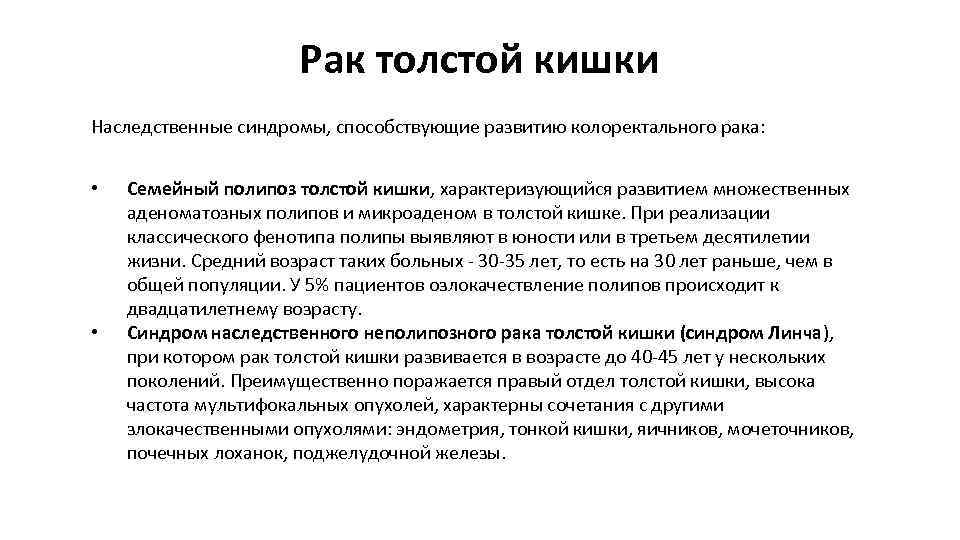 Рак толстой кишки

Наследственные синдромы, способствующие развитию колоректального рака:

• Семейный полипоз толстой кишки, характеризующийся развитием множественных аденоматозных полипов и микроаденом в толстой кишке. При реализации классического фенотипа полипы выявляют в юности или в третьем десятилетии жизни. Средний возраст таких больных - 30-35 лет, то есть на 30 лет раньше, чем в общей популяции. У 5% пациентов озлокачествление полипов происходит к двадцатилетнему возрасту.
• Синдром наследственного неполипозного рака толстой кишки (синдром Линча), при котором рак толстой кишки развивается в возрасте до 40-45 лет у нескольких поколений. Преимущественно поражается правый отдел толстой кишки, высока частота мультифокальных опухолей, характерны сочетания с другими злокачественными опухолями: эндометрия, тонкой кишки, яичников, мочеточников, почечных лоханок, поджелудочной железы.